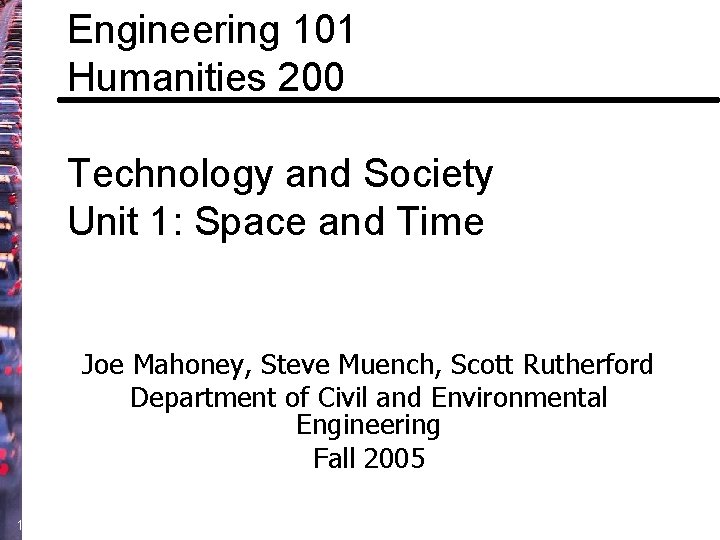 Engineering 101
Humanities 200

Technology and Society
Unit 1: Space and Time

Joe Mahoney, Steve Muench, Scott Rutherford
Department of Civil and Environmental Engineering
Fall 2005

1